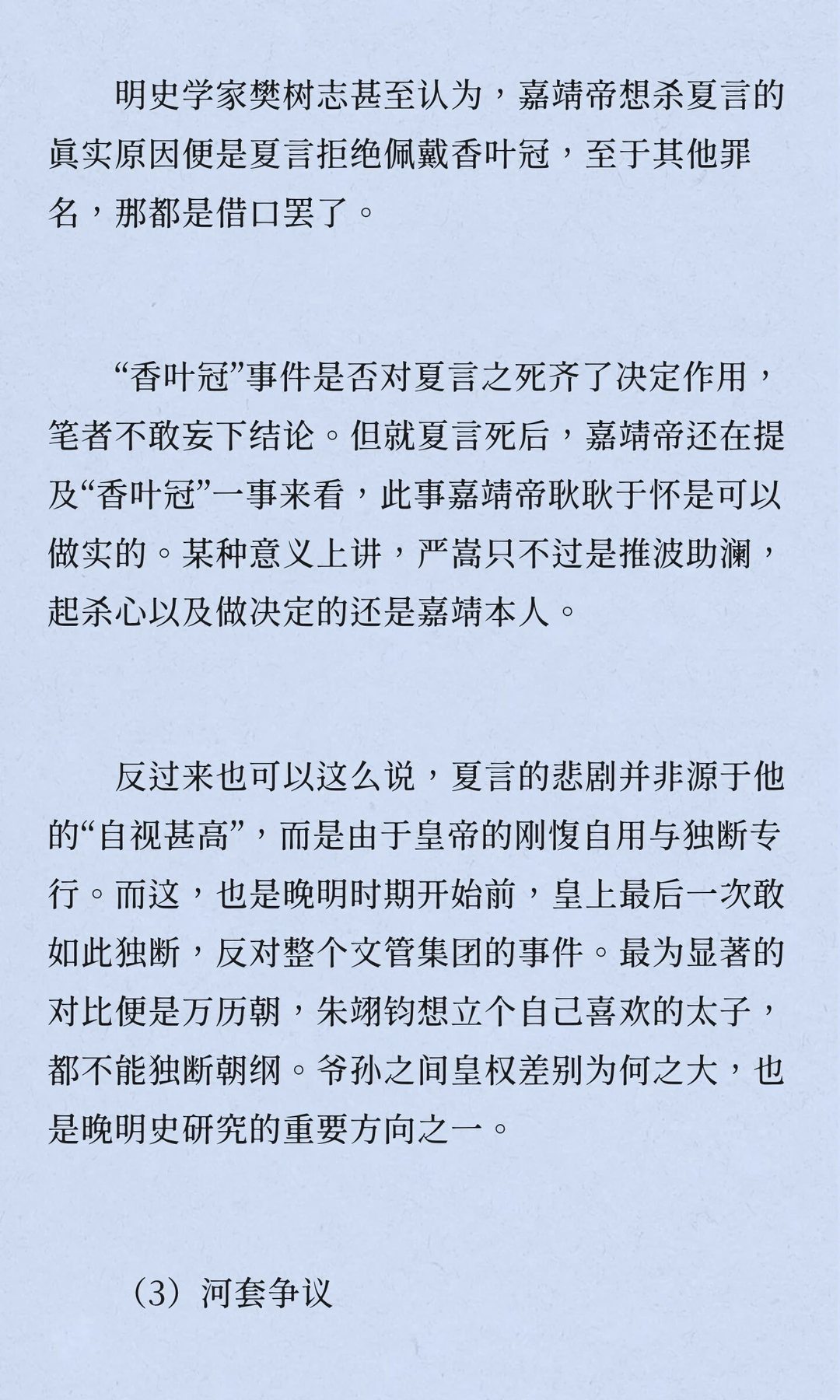 明史学家樊树志甚至认为，嘉靖帝想杀夏言的眞实原因便是夏言拒绝佩戴香叶冠，至于其他罪名，那都是借口罢了。

“香叶冠”事件是否对夏言之死齐了决定作用，笔者不敢妄下结论。但就夏言死后，嘉靖帝还在提及“香叶冠”一事来看，此事嘉靖帝耿耿于怀是可以做实的。某种意义上讲，严嵩只不过是推波助澜，起杀心以及做决定的还是嘉靖本人。

反过来也可以这么说，夏言的悲剧并非源于他的“自视甚高”，而是由于皇帝的刚愎自用与独断专行。而这，也是晚明时期开始前，皇上最后一次敢如此独断，反对整个文管集团的事件。最为显著的对比便是万历朝，朱翊钧想立个自己喜欢的太子，都不能独断朝纲。爷孙之间皇权差别为何之大，也是晚明史研究的重要方向之一。

（3）河套争议